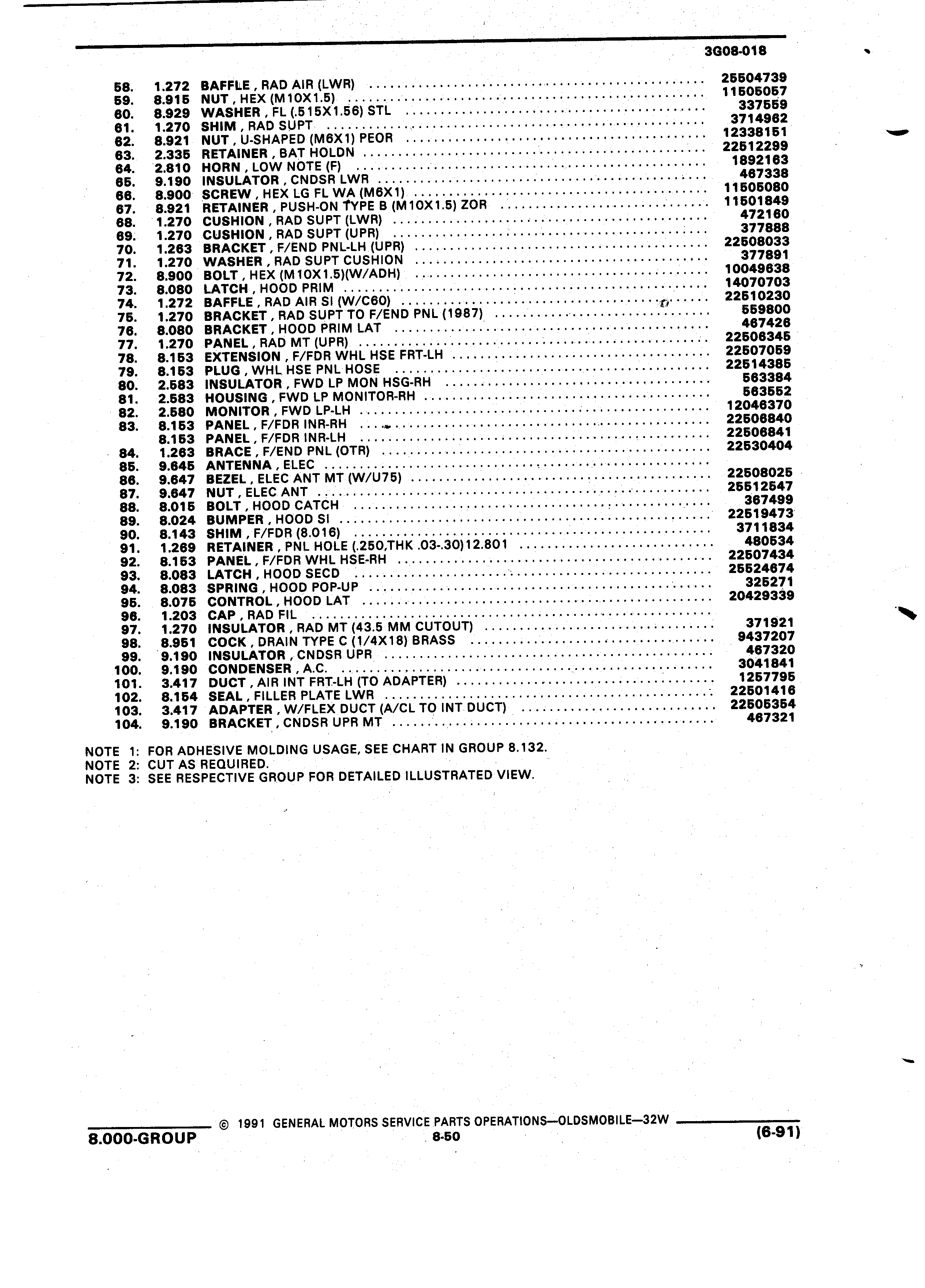 3G08-018

| | | | |
|---|---|---|---|
| 58. | 1.272 | BAFFLE , RAD AIR (LWR) | 25504739 |
| 59. | 8.915 | NUT , HEX (M10X1.5) | 11505057 |
| 60. | 8.929 | WASHER , FL (.515X1.56) STL | 337559 |
| 61. | 1.270 | SHIM , RAD SUPT | 3714962 |
| 62. | 8.921 | NUT , U-SHAPED (M6X1) PEOR | 12338151 |
| 63. | 2.335 | RETAINER , BAT HOLDN | 22512299 |
| 64. | 2.810 | HORN , LOW NOTE (F) | 1892163 |
| 65. | 9.190 | INSULATOR , CNDSR LWR | 467338 |
| 66. | 8.900 | SCREW , HEX LG FL WA (M6X1) | 11505080 |
| 67. | 8.921 | RETAINER , PUSH-ON TYPE B (M10X1.5) ZOR | 11501849 |
| 68. | 1.270 | CUSHION , RAD SUPT (LWR) | 472160 |
| 69. | 1.270 | CUSHION , RAD SUPT (UPR) | 377888 |
| 70. | 1.263 | BRACKET , F/END PNL-LH (UPR) | 22508033 |
| 71. | 1.270 | WASHER , RAD SUPT CUSHION | 377891 |
| 72. | 8.900 | BOLT , HEX (M10X1.5)(W/ADH) | 10049638 |
| 73. | 8.080 | LATCH , HOOD PRIM | 14070703 |
| 74. | 1.272 | BAFFLE , RAD AIR SI (W/C60) | 22510230 |
| 75. | 1.270 | BRACKET , RAD SUPT TO F/END PNL (1987) | 559800 |
| 76. | 8.080 | BRACKET , HOOD PRIM LAT | 467426 |
| 77. | 1.270 | PANEL , RAD MT (UPR) | 22506345 |
| 78. | 8.153 | EXTENSION , F/FDR WHL HSE FRT-LH | 22507059 |
| 79. | 8.153 | PLUG , WHL HSE PNL HOSE | 22514385 |
| 80. | 2.583 | INSULATOR , FWD LP MON HSG-RH | 563384 |
| 81. | 2.583 | HOUSING , FWD LP MONITOR-RH | 563552 |
| 82. | 2.580 | MONITOR , FWD LP-LH | 12046370 |
| 83. | 8.153 | PANEL , F/FDR INR-RH | 22506840 |
| | 8.153 | PANEL , F/FDR INR-LH | 22506841 |
| 84. | 1.263 | BRACE , F/END PNL (OTR) | 22530404 |
| 85. | 9.645 | ANTENNA , ELEC | |
| 86. | 9.647 | BEZEL , ELEC ANT MT (W/U75) | 22508025 |
| 87. | 9.647 | NUT , ELEC ANT | 25512547 |
| 88. | 8.015 | BOLT , HOOD CATCH | 367499 |
| 89. | 8.024 | BUMPER , HOOD SI | 22519473 |
| 90. | 8.143 | SHIM , F/FDR (8.016) | 3711834 |
| 91. | 1.269 | RETAINER , PNL HOLE (.250,THK .03-.30)12.801 | 480534 |
| 92. | 8.153 | PANEL , F/FDR WHL HSE-RH | 22507434 |
| 93. | 8.083 | LATCH , HOOD SECD | 25524674 |
| 94. | 8.083 | SPRING , HOOD POP-UP | 325271 |
| 95. | 8.075 | CONTROL , HOOD LAT | 20429339 |
| 96. | 1.203 | CAP , RAD FIL | |
| 97. | 1.270 | INSULATOR , RAD MT (43.5 MM CUTOUT) | 371921 |
| 98. | 8.951 | COCK , DRAIN TYPE C (1/4X18) BRASS | 9437207 |
| 99. | 9.190 | INSULATOR , CNDSR UPR | 467320 |
| 100. | 9.190 | CONDENSER , A.C. | 3041841 |
| 101. | 3.417 | DUCT , AIR INT FRT-LH (TO ADAPTER) | 1257795 |
| 102. | 8.154 | SEAL , FILLER PLATE LWR | 22501416 |
| 103. | 3.417 | ADAPTER , W/FLEX DUCT (A/CL TO INT DUCT) | 22505354 |
| 104. | 9.190 | BRACKET , CNDSR UPR MT | 467321 |

NOTE 1: FOR ADHESIVE MOLDING USAGE, SEE CHART IN GROUP 8.132.
NOTE 2: CUT AS REQUIRED.
NOTE 3: SEE RESPECTIVE GROUP FOR DETAILED ILLUSTRATED VIEW.

© 1991 GENERAL MOTORS SERVICE PARTS OPERATIONS—OLDSMOBILE—32W
8.000-GROUP 8-50 (6-91)